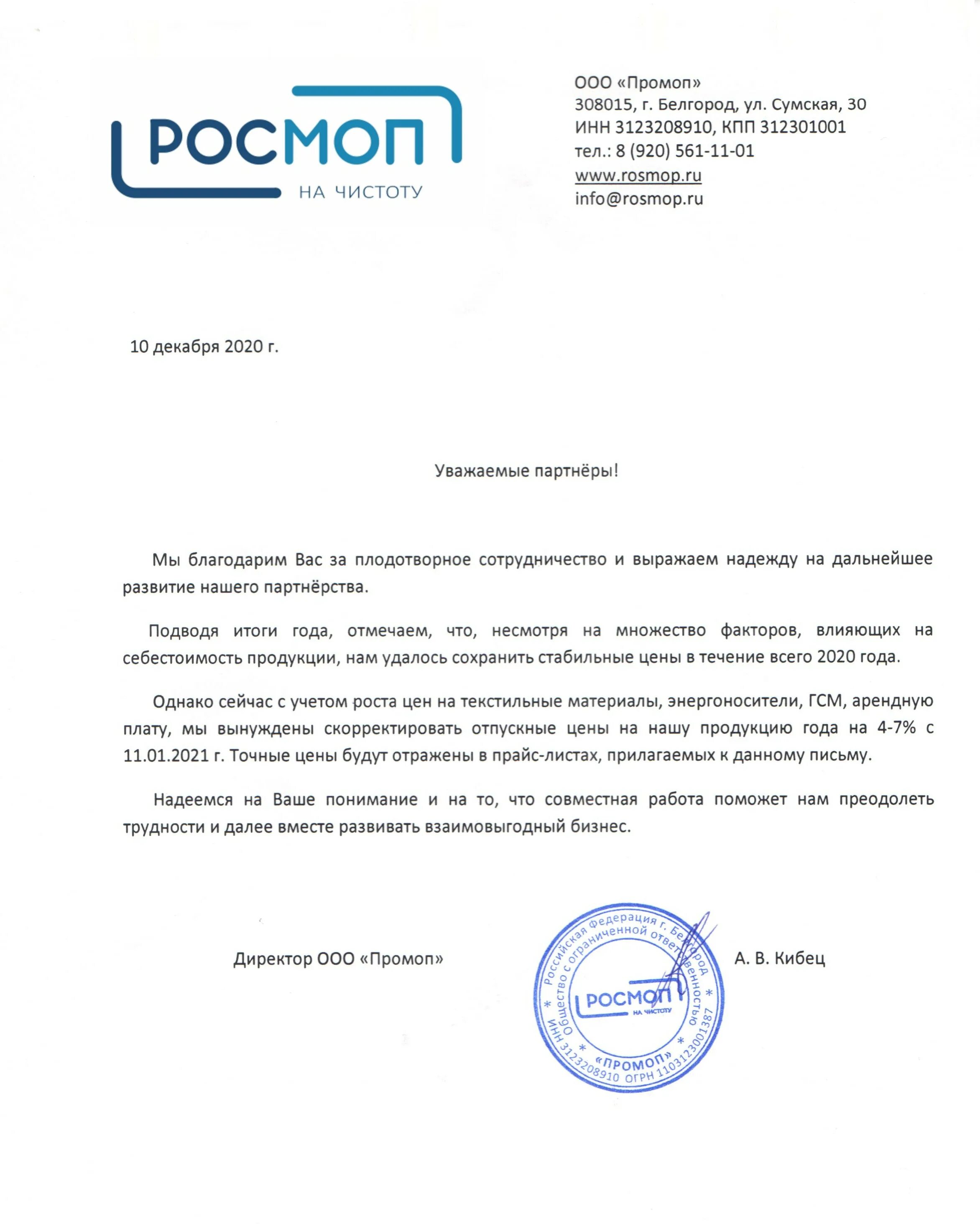 РОСМОП
НА ЧИСТОТУ

ООО «Промоп»
308015, г. Белгород, ул. Сумская, 30
ИНН 3123208910, КПП 312301001
тел.: 8 (920) 561-11-01
www.rosmop.ru
info@rosmop.ru

10 декабря 2020 г.

Уважаемые партнёры!

Мы благодарим Вас за плодотворное сотрудничество и выражаем надежду на дальнейшее развитие нашего партнёрства.

Подводя итоги года, отмечаем, что, несмотря на множество факторов, влияющих на себестоимость продукции, нам удалось сохранить стабильные цены в течение всего 2020 года.

Однако сейчас с учетом роста цен на текстильные материалы, энергоносители, ГСМ, арендную плату, мы вынуждены скорректировать отпускные цены на нашу продукцию года на 4-7% с 11.01.2021 г. Точные цены будут отражены в прайс-листах, прилагаемых к данному письму.

Надеемся на Ваше понимание и на то, что совместная работа поможет нам преодолеть трудности и далее вместе развивать взаимовыгодный бизнес.

Директор ООО «Промоп»

Российская Федерация г. Белгород
Общество с ограниченной ответственностью
РОСМОП
НА ЧИСТОТУ
«ПРОМОП»
ИНН 3123208910 ОГРН 1103123001387

А. В. Кибец